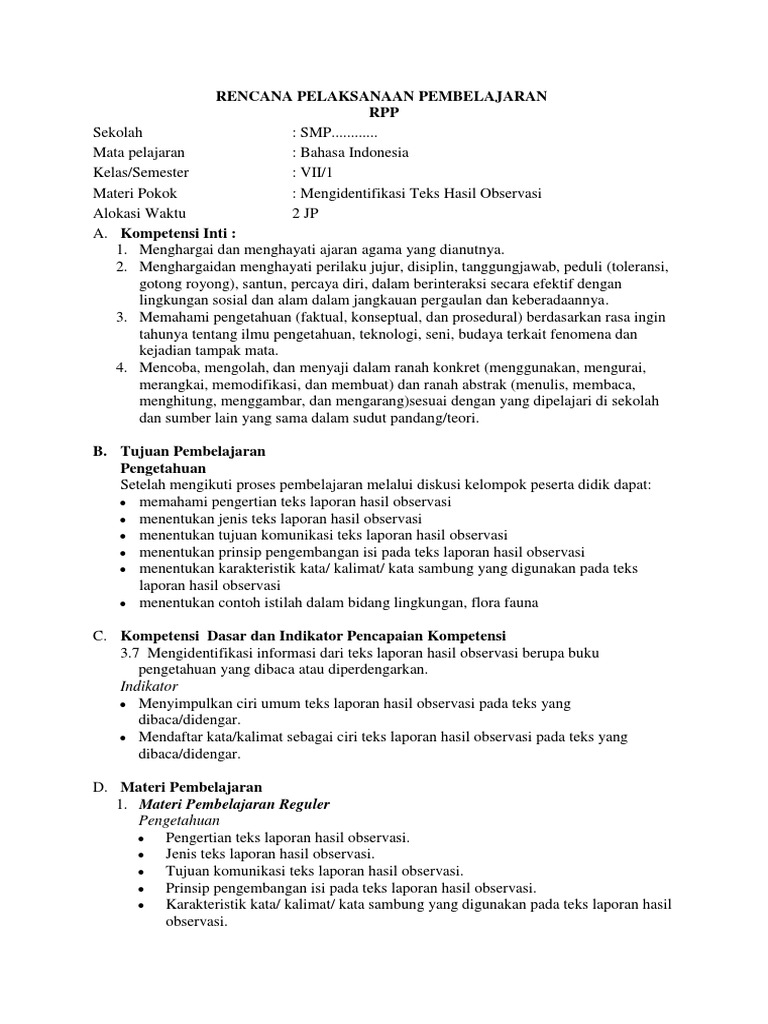 RENCANA PELAKSANAAN PEMBELAJARAN
RPP

Sekolah : SMP............
Mata pelajaran : Bahasa Indonesia
Kelas/Semester : VII/1
Materi Pokok : Mengidentifikasi Teks Hasil Observasi
Alokasi Waktu 2 JP

A. Kompetensi Inti :
1. Menghargai dan menghayati ajaran agama yang dianutnya.
2. Menghargaidan menghayati perilaku jujur, disiplin, tanggungjawab, peduli (toleransi, gotong royong), santun, percaya diri, dalam berinteraksi secara efektif dengan lingkungan sosial dan alam dalam jangkauan pergaulan dan keberadaannya.
3. Memahami pengetahuan (faktual, konseptual, dan prosedural) berdasarkan rasa ingin tahunya tentang ilmu pengetahuan, teknologi, seni, budaya terkait fenomena dan kejadian tampak mata.
4. Mencoba, mengolah, dan menyaji dalam ranah konkret (menggunakan, mengurai, merangkai, memodifikasi, dan membuat) dan ranah abstrak (menulis, membaca, menghitung, menggambar, dan mengarang)sesuai dengan yang dipelajari di sekolah dan sumber lain yang sama dalam sudut pandang/teori.

B. Tujuan Pembelajaran
Pengetahuan
Setelah mengikuti proses pembelajaran melalui diskusi kelompok peserta didik dapat:
• memahami pengertian teks laporan hasil observasi
• menentukan jenis teks laporan hasil observasi
• menentukan tujuan komunikasi teks laporan hasil observasi
• menentukan prinsip pengembangan isi pada teks laporan hasil observasi
• menentukan karakteristik kata/ kalimat/ kata sambung yang digunakan pada teks laporan hasil observasi
• menentukan contoh istilah dalam bidang lingkungan, flora fauna

C. Kompetensi Dasar dan Indikator Pencapaian Kompetensi
3.7 Mengidentifikasi informasi dari teks laporan hasil observasi berupa buku pengetahuan yang dibaca atau diperdengarkan.
Indikator
• Menyimpulkan ciri umum teks laporan hasil observasi pada teks yang dibaca/didengar.
• Mendaftar kata/kalimat sebagai ciri teks laporan hasil observasi pada teks yang dibaca/didengar.

D. Materi Pembelajaran
1. Materi Pembelajaran Reguler
Pengetahuan
• Pengertian teks laporan hasil observasi.
• Jenis teks laporan hasil observasi.
• Tujuan komunikasi teks laporan hasil observasi.
• Prinsip pengembangan isi pada teks laporan hasil observasi.
• Karakteristik kata/ kalimat/ kata sambung yang digunakan pada teks laporan hasil observasi.